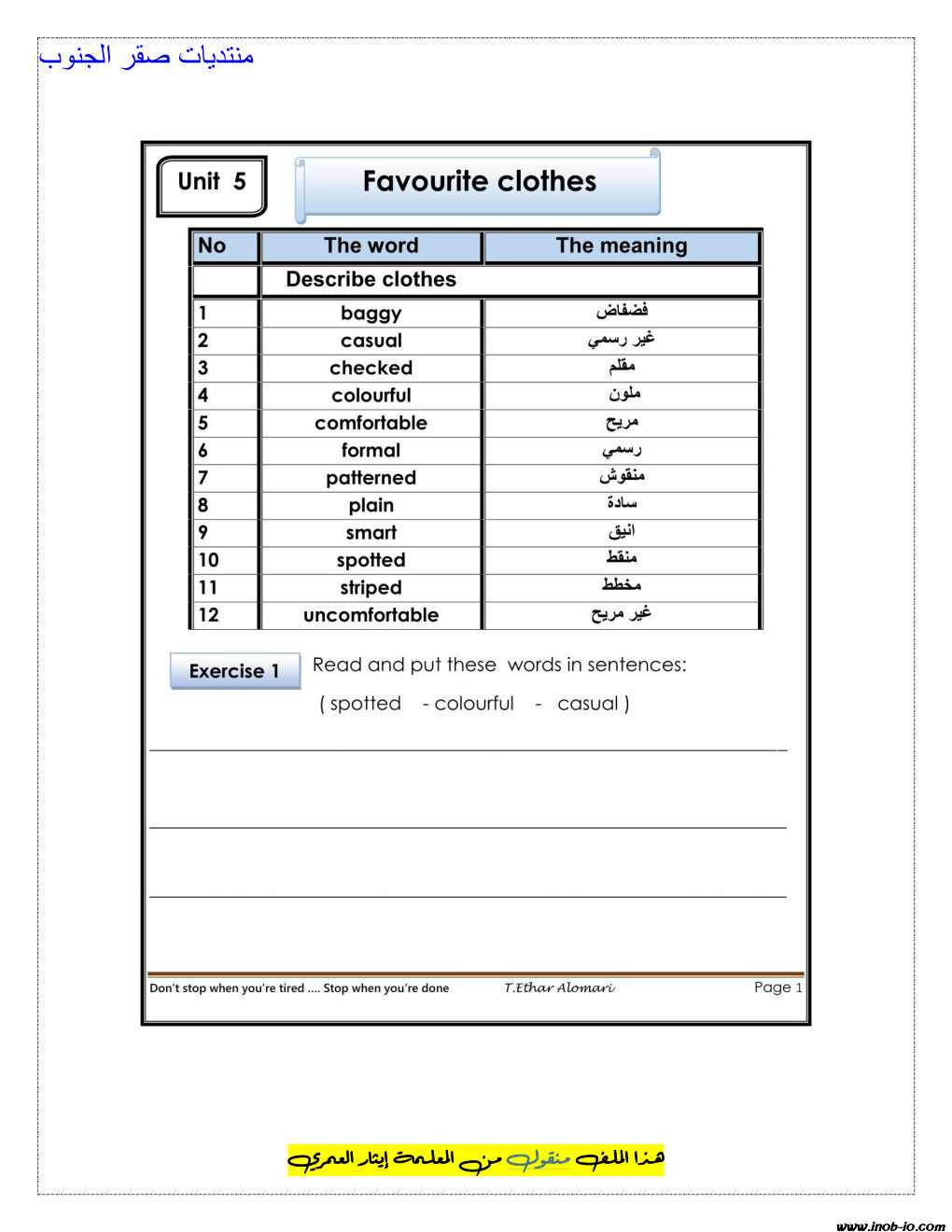 منتديات صقر الجنوب

Unit 5

Favourite clothes

| No | The word | The meaning |
|---|---|---|
| | Describe clothes | |
| 1 | baggy | فضفاض |
| 2 | casual | غير رسمي |
| 3 | checked | مقلم |
| 4 | colourful | ملون |
| 5 | comfortable | مريح |
| 6 | formal | رسمي |
| 7 | patterned | منقوش |
| 8 | plain | سادة |
| 9 | smart | انيق |
| 10 | spotted | منقط |
| 11 | striped | مخطط |
| 12 | uncomfortable | غير مريح |

Exercise 1

Read and put these words in sentences:

( spotted - colourful - casual )

Don't stop when you're tired .... Stop when you're done

T.Ethar Alomari

Page 1

هذا الملف منقول من المعلمة إيثار العمري

www.inob-io.com